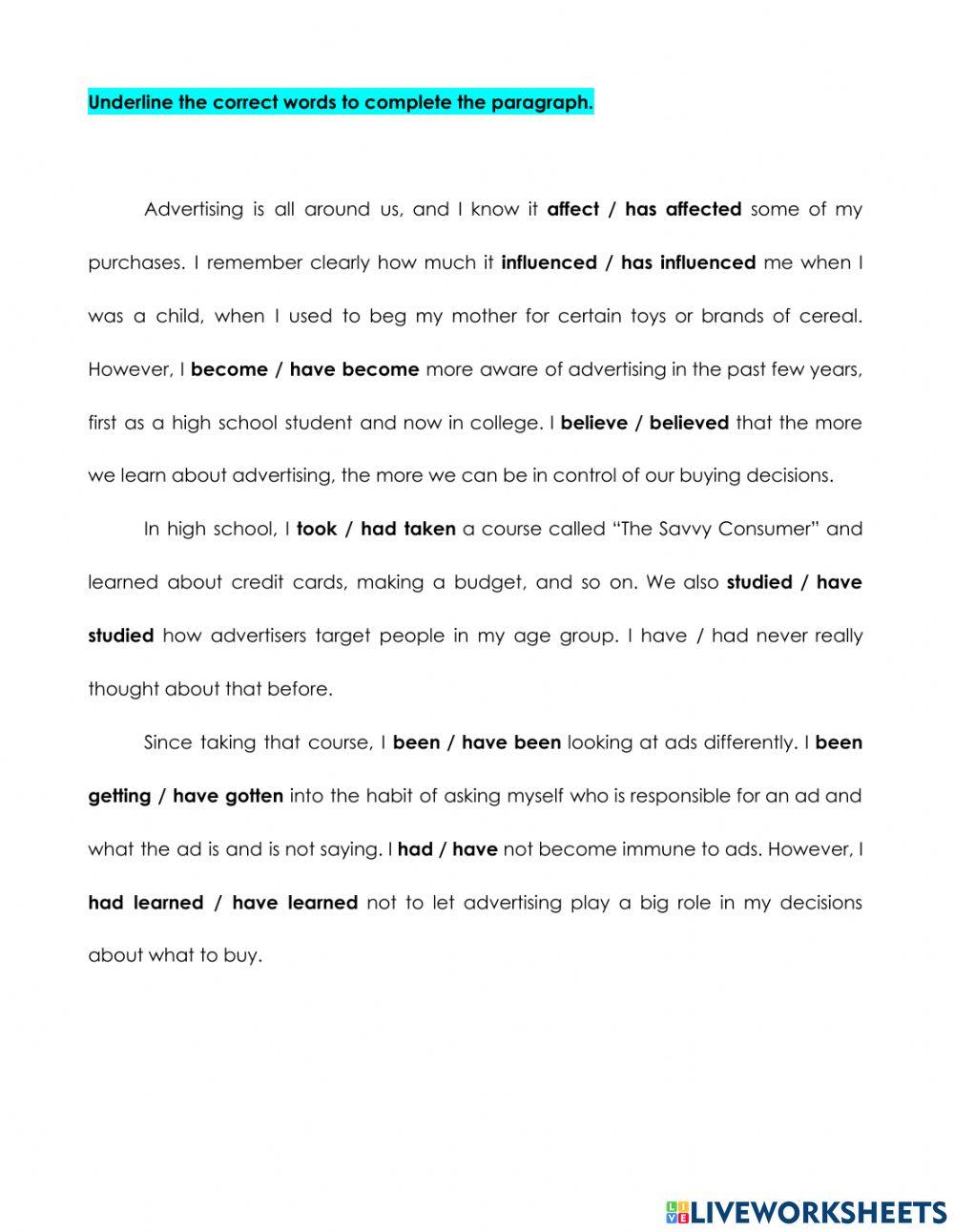 Underline the correct words to complete the paragraph.

Advertising is all around us, and I know it affect / has affected some of my purchases. I remember clearly how much it influenced / has influenced me when I was a child, when I used to beg my mother for certain toys or brands of cereal. However, I become / have become more aware of advertising in the past few years, first as a high school student and now in college. I believe / believed that the more we learn about advertising, the more we can be in control of our buying decisions.

In high school, I took / had taken a course called "The Savvy Consumer" and learned about credit cards, making a budget, and so on. We also studied / have studied how advertisers target people in my age group. I have / had never really thought about that before.

Since taking that course, I been / have been looking at ads differently. I been getting / have gotten into the habit of asking myself who is responsible for an ad and what the ad is and is not saying. I had / have not become immune to ads. However, I had learned / have learned not to let advertising play a big role in my decisions about what to buy.

LIVEWORKSHEETS